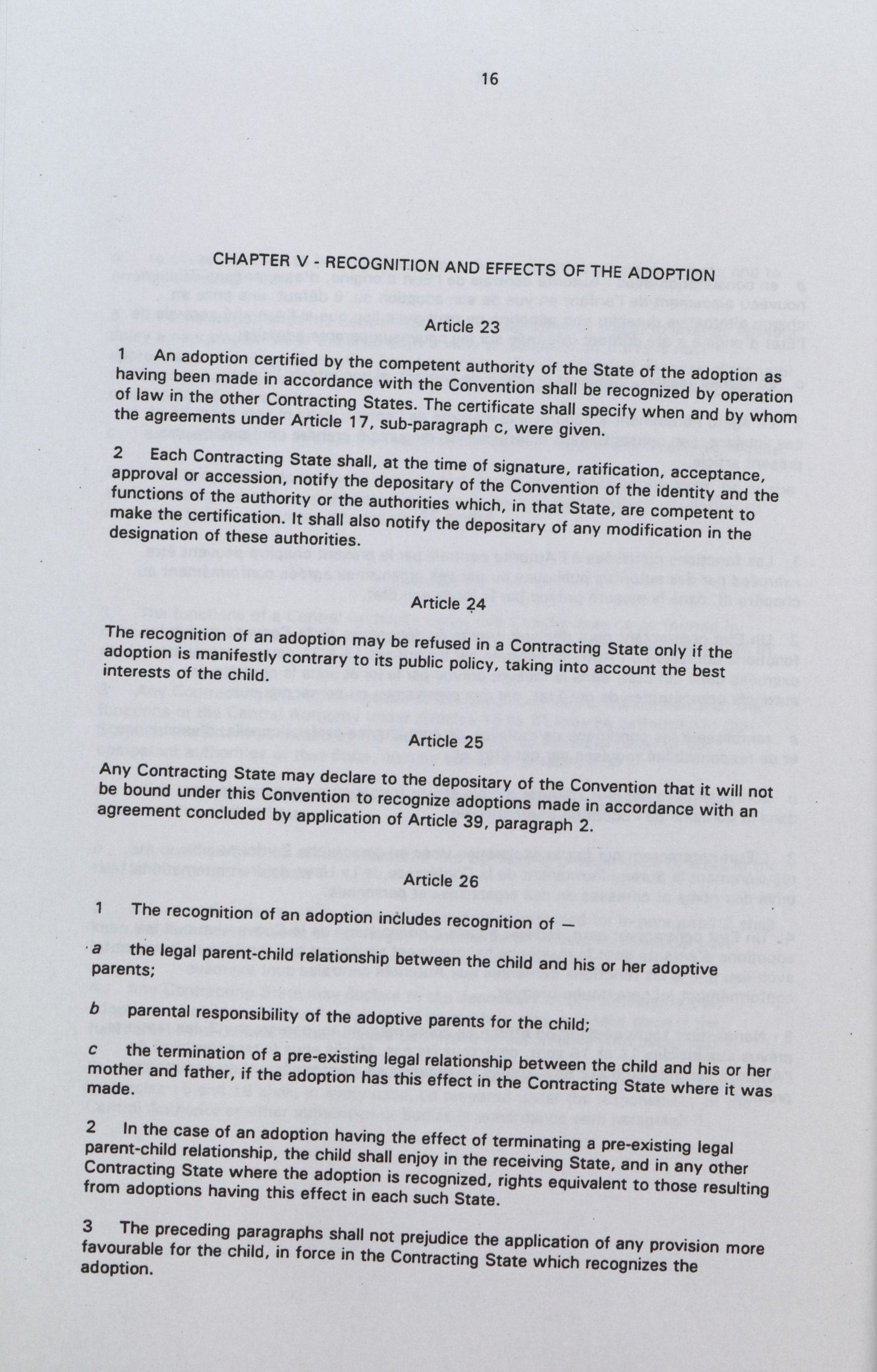 16

CHAPTER V - RECOGNITION AND EFFECTS OF THE ADOPTION

Article 23

1 An adoption certified by the competent authority of the State of the adoption as having been made in accordance with the Convention shall be recognized by operation of law in the other Contracting States. The certificate shall specify when and by whom the agreements under Article 17, sub-paragraph c, were given.

2 Each Contracting State shall, at the time of signature, ratification, acceptance, approval or accession, notify the depositary of the Convention of the identity and the functions of the authority or the authorities which, in that State, are competent to make the certification. It shall also notify the depositary of any modification in the designation of these authorities.

Article 24

The recognition of an adoption may be refused in a Contracting State only if the adoption is manifestly contrary to its public policy, taking into account the best interests of the child.

Article 25

Any Contracting State may declare to the depositary of the Convention that it will not be bound under this Convention to recognize adoptions made in accordance with an agreement concluded by application of Article 39, paragraph 2.

Article 26

1 The recognition of an adoption includes recognition of —

a the legal parent-child relationship between the child and his or her adoptive parents;

b parental responsibility of the adoptive parents for the child;

c the termination of a pre-existing legal relationship between the child and his or her mother and father, if the adoption has this effect in the Contracting State where it was made.

2 In the case of an adoption having the effect of terminating a pre-existing legal parent-child relationship, the child shall enjoy in the receiving State, and in any other Contracting State where the adoption is recognized, rights equivalent to those resulting from adoptions having this effect in each such State.

3 The preceding paragraphs shall not prejudice the application of any provision more favourable for the child, in force in the Contracting State which recognizes the adoption.